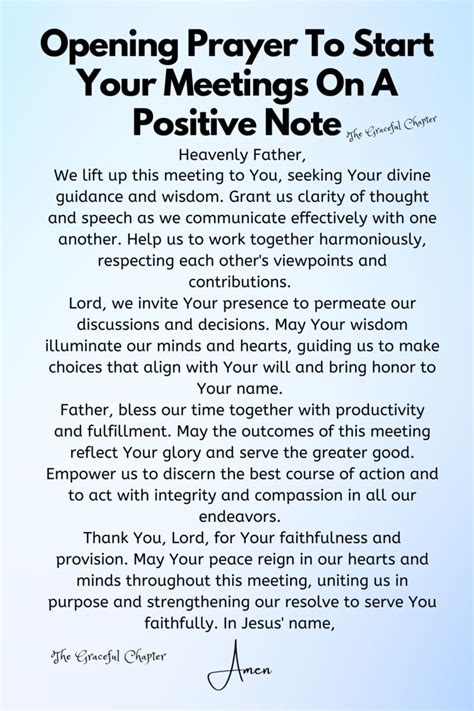 Opening Prayer To Start Your Meetings On A Positive Note

The Graceful Chapter

Heavenly Father,

We lift up this meeting to You, seeking Your divine guidance and wisdom. Grant us clarity of thought and speech as we communicate effectively with one another. Help us to work together harmoniously, respecting each other's viewpoints and contributions.

Lord, we invite Your presence to permeate our discussions and decisions. May Your wisdom illuminate our minds and hearts, guiding us to make choices that align with Your will and bring honor to Your name.

Father, bless our time together with productivity and fulfillment. May the outcomes of this meeting reflect Your glory and serve the greater good. Empower us to discern the best course of action and to act with integrity and compassion in all our endeavors.

Thank You, Lord, for Your faithfulness and provision. May Your peace reign in our hearts and minds throughout this meeting, uniting us in purpose and strengthening our resolve to serve You faithfully. In Jesus' name,

The Graceful Chapter

Amen